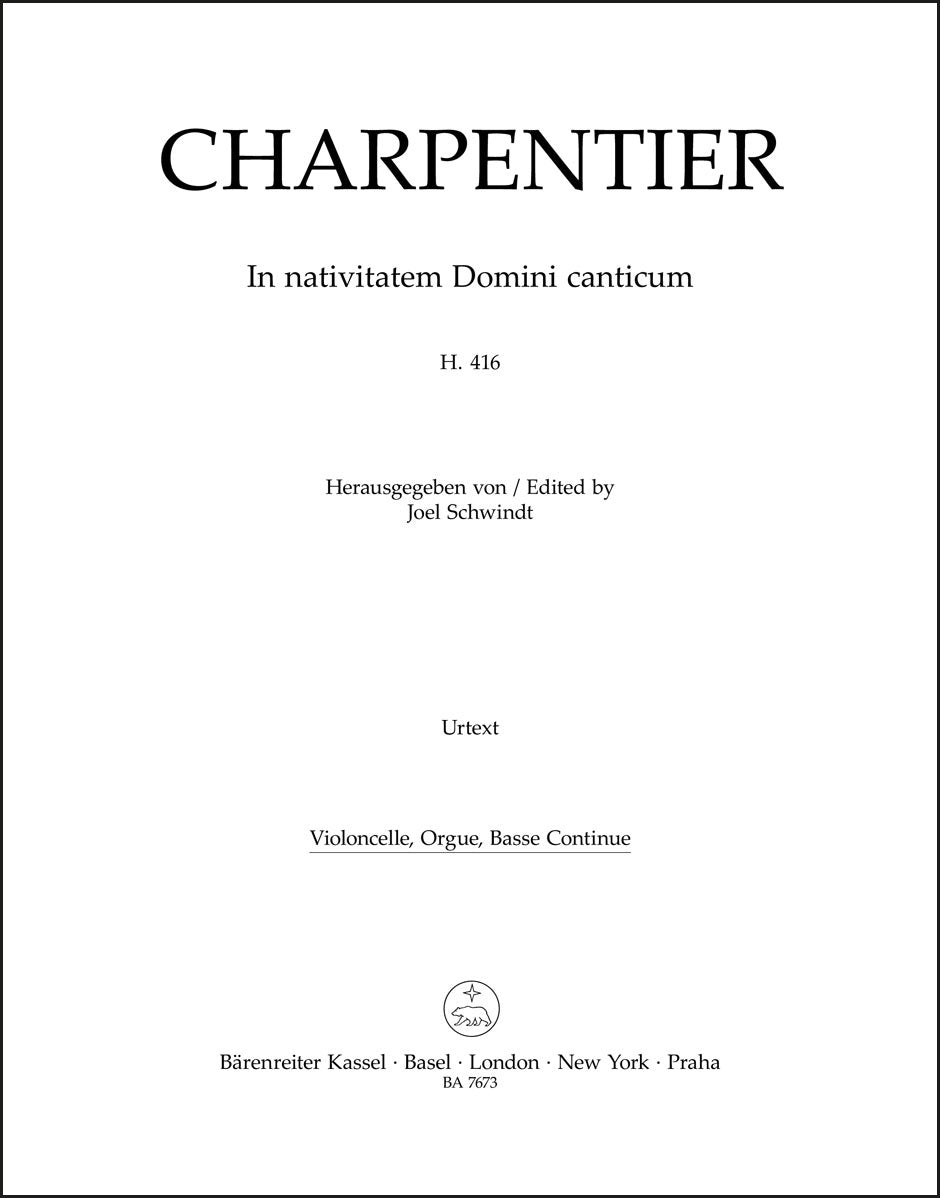 CHARPENTIER

In nativitatem Domini canticum

H. 416

Herausgegeben von / Edited by
Joel Schwindt

Urtext

Violoncelle, Orgue, Basse Continue

Bärenreiter Kassel · Basel · London · New York · Praha
BA 7673